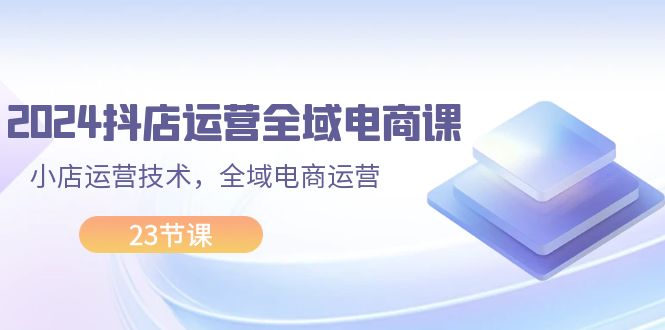 2024抖店运营全域电商课

小店运营技术，全域电商运营

23节课